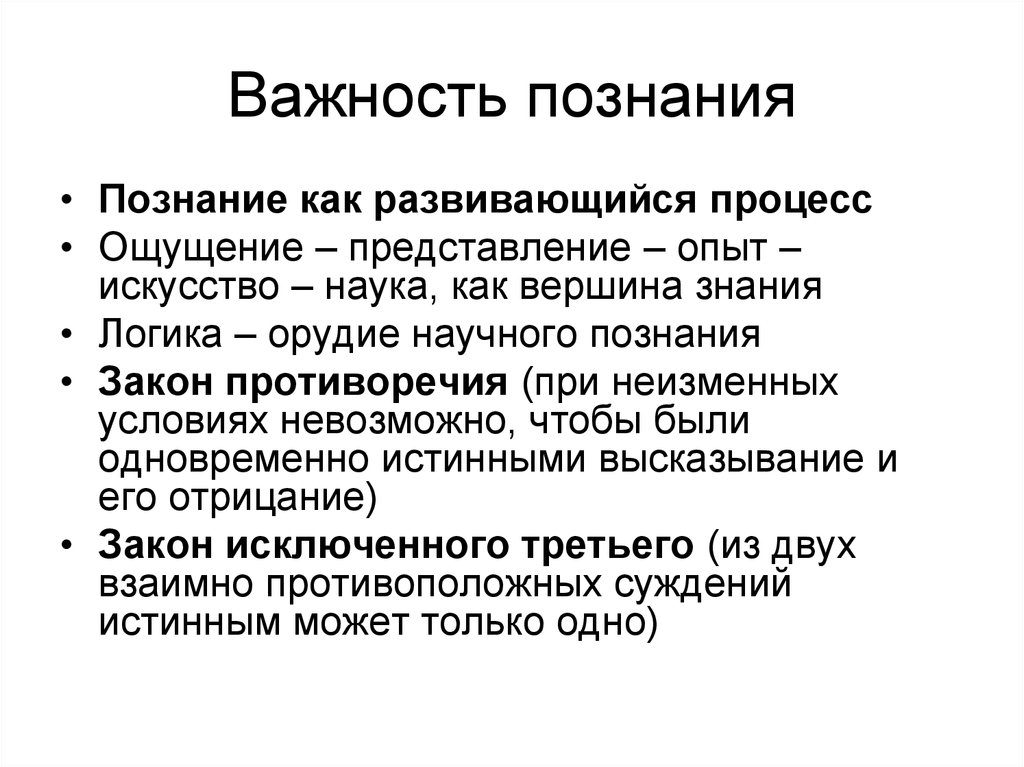 Важность познания

• Познание как развивающийся процесс
• Ощущение – представление – опыт – искусство – наука, как вершина знания
• Логика – орудие научного познания
• Закон противоречия (при неизменных условиях невозможно, чтобы были одновременно истинными высказывание и его отрицание)
• Закон исключенного третьего (из двух взаимно противоположных суждений истинным может только одно)